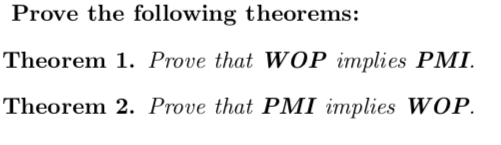 Prove the following theorems:

Theorem 1. Prove that WOP implies PMI.

Theorem 2. Prove that PMI implies WOP.